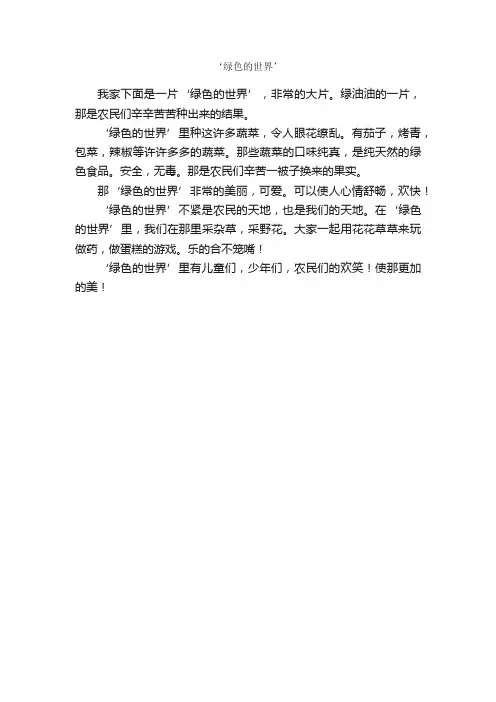 ‘绿色的世界’

我家下面是一片‘绿色的世界’，非常的大片。绿油油的一片，那是农民们辛辛苦苦种出来的结果。

‘绿色的世界’里种这许多蔬菜，令人眼花缭乱。有茄子，烤青，包菜，辣椒等许许多多的蔬菜。那些蔬菜的口味纯真，是纯天然的绿色食品。安全，无毒。那是农民们辛苦一被子换来的果实。

那‘绿色的世界’非常的美丽，可爱。可以使人心情舒畅，欢快！

‘绿色的世界’不紧是农民的天地，也是我们的天地。在‘绿色的世界’里，我们在那里采杂草，采野花。大家一起用花花草草来玩做药，做蛋糕的游戏。乐的合不笼嘴！

‘绿色的世界’里有儿童们，少年们，农民们的欢笑！使那更加的美！